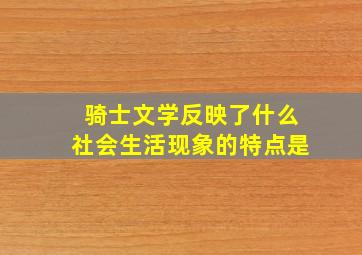 骑士文学反映了什么
社会生活现象的特点是